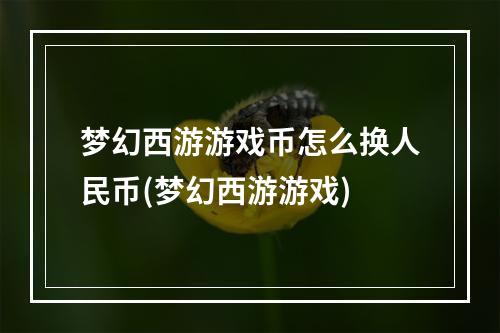 梦幻西游游戏币怎么换人民币(梦幻西游游戏)